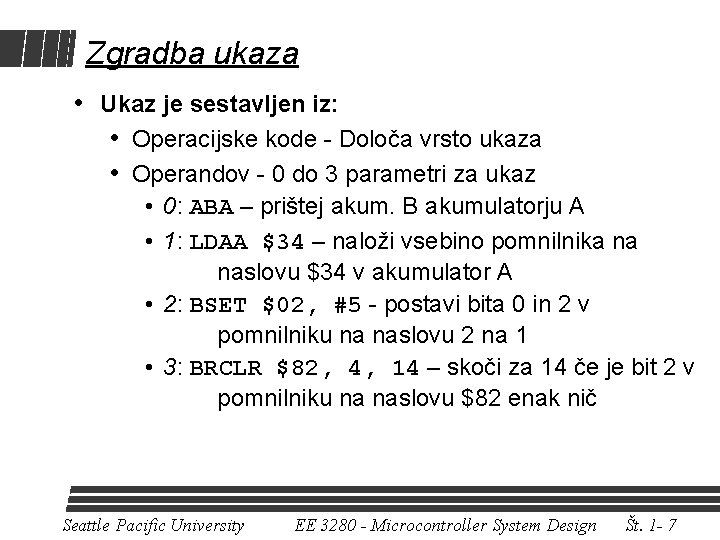 Zgradba ukaza

• Ukaz je sestavljen iz:
  • Operacijske kode - Določa vrsto ukaza
  • Operandov - 0 do 3 parametri za ukaz
    • 0: ABA – prištej akum. B akumulatorju A
    • 1: LDAA \$34 – naloži vsebino pomnilnika na naslovu \$34 v akumulator A
    • 2: BSET \$02, #5 - postavi bita 0 in 2 v pomnilniku na naslovu 2 na 1
    • 3: BRCLR \$82, 4, 14 – skoči za 14 če je bit 2 v pomnilniku na naslovu \$82 enak nič

Seattle Pacific University    EE 3280 - Microcontroller System Design    Št. 1- 7